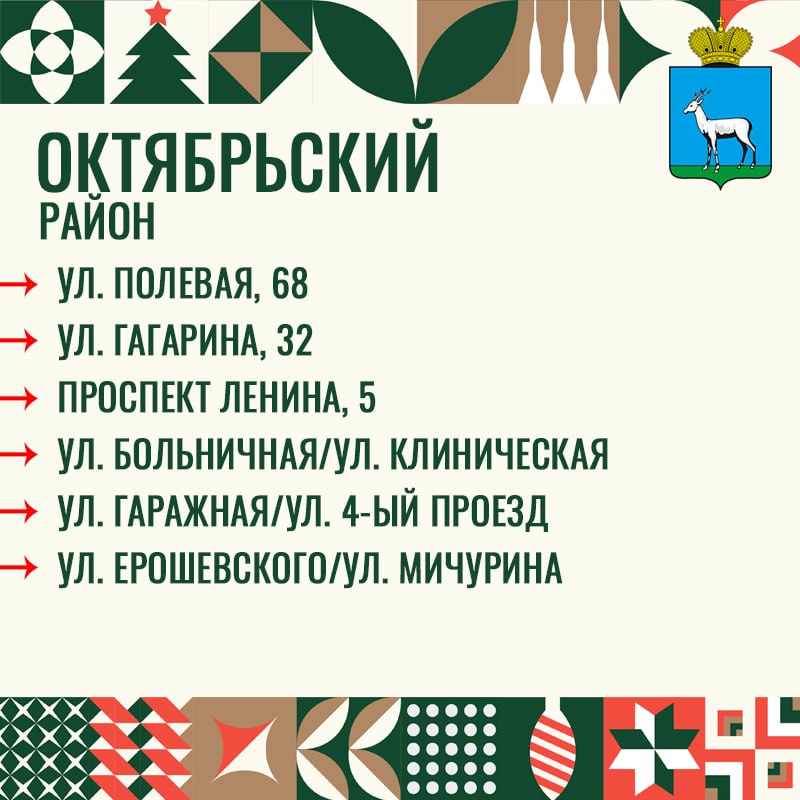 ОКТЯБРЬСКИЙ
РАЙОН

→ УЛ. ПОЛЕВАЯ, 68
→ УЛ. ГАГАРИНА, 32
→ ПРОСПЕКТ ЛЕНИНА, 5
→ УЛ. БОЛЬНИЧНАЯ/УЛ. КЛИНИЧЕСКАЯ
→ УЛ. ГАРАЖНАЯ/УЛ. 4-ЫЙ ПРОЕЗД
→ УЛ. ЕРОШЕВСКОГО/УЛ. МИЧУРИНА